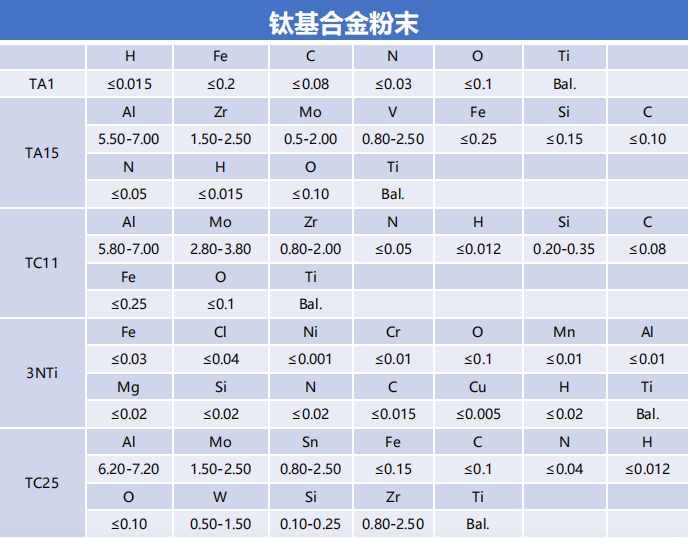 钛基合金粉末

| | H | Fe | C | N | O | Ti | |
|---|---|---|---|---|---|---|---|
| TA1 | ≤0.015 | ≤0.2 | ≤0.08 | ≤0.03 | ≤0.1 | Bal. | |
| TA15 | Al | Zr | Mo | V | Fe | Si | C |
| | 5.50-7.00 | 1.50-2.50 | 0.5-2.00 | 0.80-2.50 | ≤0.25 | ≤0.15 | ≤0.10 |
| | N | H | O | Ti | | | |
| | ≤0.05 | ≤0.015 | ≤0.10 | Bal. | | | |
| TC11 | Al | Mo | Zr | N | H | Si | C |
| | 5.80-7.00 | 2.80-3.80 | 0.80-2.00 | ≤0.05 | ≤0.012 | 0.20-0.35 | ≤0.08 |
| | Fe | O | Ti | | | | |
| | ≤0.25 | ≤0.1 | Bal. | | | | |
| 3NTi | Fe | Cl | Ni | Cr | O | Mn | Al |
| | ≤0.03 | ≤0.04 | ≤0.001 | ≤0.01 | ≤0.1 | ≤0.01 | ≤0.01 |
| | Mg | Si | N | C | Cu | H | Ti |
| | ≤0.02 | ≤0.02 | ≤0.02 | ≤0.015 | ≤0.005 | ≤0.02 | Bal. |
| TC25 | Al | Mo | Sn | Fe | C | N | H |
| | 6.20-7.20 | 1.50-2.50 | 0.80-2.50 | ≤0.15 | ≤0.1 | ≤0.04 | ≤0.012 |
| | O | W | Si | Zr | Ti | | |
| | ≤0.10 | 0.50-1.50 | 0.10-0.25 | 0.80-2.50 | Bal. | | |